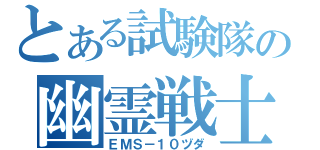 とある試験隊の
幽霊戦士
ＥＭＳ－１０ヅダ